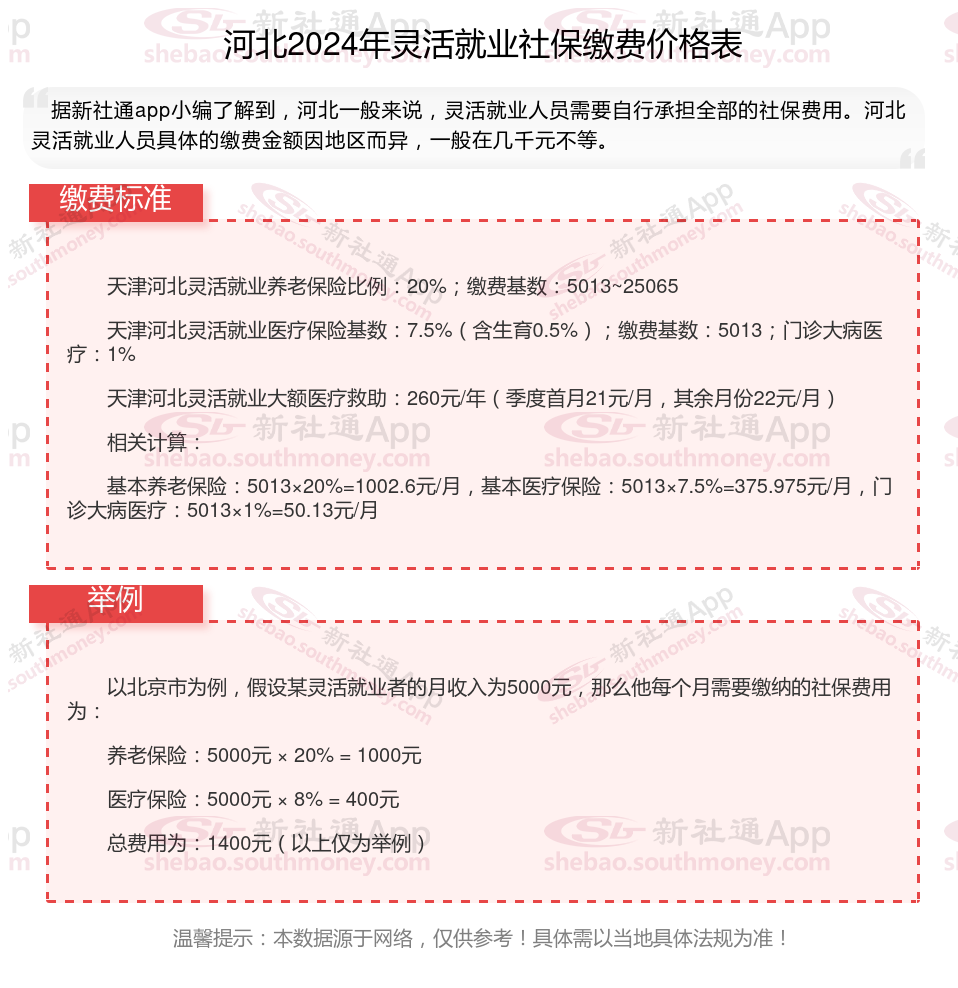 河北2024年灵活就业社保缴费价格表

据新社通app小编了解到，河北一般来说，灵活就业人员需要自行承担全部的社保费用。河北灵活就业人员具体的缴费金额因地区而异，一般在几千元不等。

缴费标准

天津河北灵活就业养老保险比例：20%；缴费基数：5013~25065

天津河北灵活就业医疗保险基数：7.5%（含生育0.5%）；缴费基数：5013；门诊大病医疗：1%

天津河北灵活就业大额医疗救助：260元/年（季度首月21元/月，其余月份22元/月）

相关计算：

基本养老保险：5013×20%=1002.6元/月，基本医疗保险：5013×7.5%=375.975元/月，门诊大病医疗：5013×1%=50.13元/月

举例

以北京市为例，假设某灵活就业者的月收入为5000元，那么他每个月需要缴纳的社保费用为：

养老保险：5000元 × 20% = 1000元

医疗保险：5000元 × 8% = 400元

总费用为：1400元（以上仅为举例）

温馨提示：本数据源于网络，仅供参考！具体需以当地具体法规为准！

新社通App shebao.southmoney.com